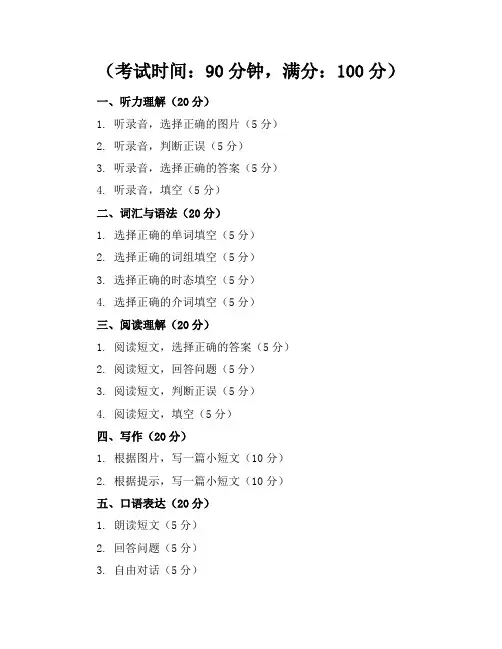 （考试时间：90分钟，满分：100分）

一、听力理解（20分）

1.听录音，选择正确的图片（5分）

2.听录音，判断正误（5分）

3.听录音，选择正确的答案（5分）

4.听录音，填空（5分）

二、词汇与语法（20分）

1.选择正确的单词填空（5分）

2.选择正确的词组填空（5分）

3.选择正确的时态填空（5分）

4.选择正确的介词填空（5分）

三、阅读理解（20分）

1.阅读短文，选择正确的答案（5分）

2.阅读短文，回答问题（5分）

3.阅读短文，判断正误（5分）

4.阅读短文，填空（5分）

四、写作（20分）

1.根据图片，写一篇小短文（10分）

2.根据提示，写一篇小短文（10分）

五、口语表达（20分）

1.朗读短文（5分）

2.回答问题（5分）

3.自由对话（5分）